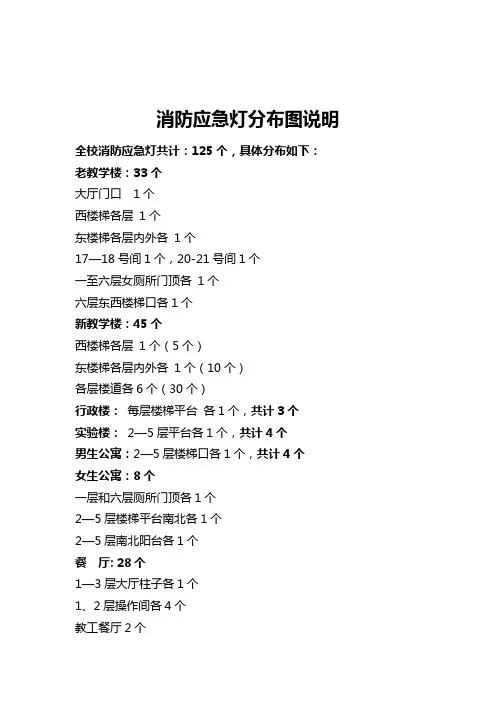 消防应急灯分布图说明

全校消防应急灯共计：125 个，具体分布如下：

老教学楼：33 个

大厅门口 1 个

西楼梯各层 1 个

东楼梯各层内外各 1 个

17—18 号间 1 个，20-21 号间 1 个

一至六层女厕所门顶各 1 个

六层东西楼梯口各 1 个

新教学楼：45 个

西楼梯各层 1 个（5 个）

东楼梯各层内外各 1 个（10 个）

各层楼道各 6 个（30 个）

行政楼： 每层楼梯平台 各 1 个，共计 3 个

实验楼： 2—5 层平台各 1 个，共计 4 个

男生公寓：2—5 层楼梯口各 1 个，共计 4 个

女生公寓：8 个

一层和六层厕所门顶各 1 个

2—5 层楼梯平台南北各 1 个

2—5 层南北阳台各 1 个

餐 厅: 28 个

1—3 层大厅柱子各 1 个

1、2 层操作间各 4 个

教工餐厅 2 个